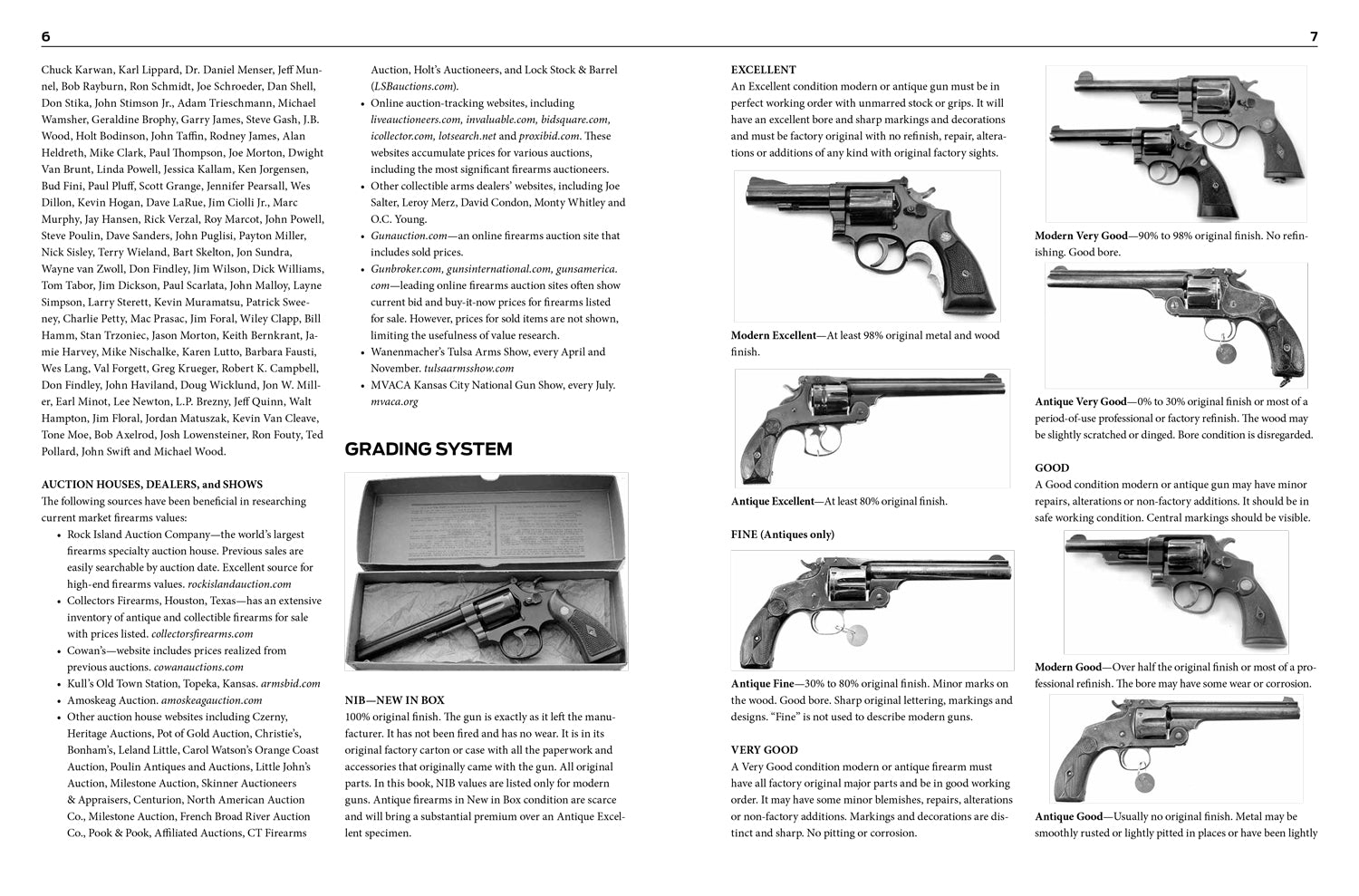 6

Chuck Karwan, Karl Lippard, Dr. Daniel Menser, Jeff Munnel, Bob Rayburn, Ron Schmidt, Joe Schroeder, Dan Shell, Don Stika, John Stimson Jr., Adam Trieschmann, Michael Wamsher, Geraldine Brophy, Garry James, Steve Gash, J.B. Wood, Holt Bodinson, John Taffin, Rodney James, Alan Heldreth, Mike Clark, Paul Thompson, Joe Morton, Dwight Van Brunt, Linda Powell, Jessica Kallam, Ken Jorgensen, Bud Fini, Paul Pluff, Scott Grange, Jennifer Pearsall, Wes Dillon, Kevin Hogan, Dave LaRue, Jim Ciolli Jr., Marc Murphy, Jay Hansen, Rick Verzal, Roy Marcot, John Powell, Steve Poulin, Dave Sanders, John Puglisi, Payton Miller, Nick Sisley, Terry Wieland, Bart Skelton, Jon Sundra, Wayne van Zwoll, Don Findley, Jim Wilson, Dick Williams, Tom Tabor, Jim Dickson, Paul Scarlata, John Malloy, Layne Simpson, Larry Sterett, Kevin Muramatsu, Patrick Sweeney, Charlie Petty, Mac Prasac, Jim Foral, Wiley Clapp, Bill Hamm, Stan Trzoniec, Jason Morton, Keith Bernkrant, Jamie Harvey, Mike Nischalke, Karen Lutto, Barbara Fausti, Wes Lang, Val Forgett, Greg Krueger, Robert K. Campbell, Don Findley, John Haviland, Doug Wicklund, Jon W. Miller, Earl Minot, Lee Newton, L.P. Brezny, Jeff Quinn, Walt Hampton, Jim Floral, Jordan Matuszak, Kevin Van Cleave, Tone Moe, Bob Axelrod, Josh Lowensteiner, Ron Fouty, Ted Pollard, John Swift and Michael Wood.

AUCTION HOUSES, DEALERS, and SHOWS
The following sources have been beneficial in researching current market firearms values:
• Rock Island Auction Company—the world's largest firearms specialty auction house. Previous sales are easily searchable by auction date. Excellent source for high-end firearms values. rockislandauction.com
• Collectors Firearms, Houston, Texas—has an extensive inventory of antique and collectible firearms for sale with prices listed. collectorsfirearms.com
• Cowan's—website includes prices realized from previous auctions. cowanauctions.com
• Kull's Old Town Station, Topeka, Kansas. armsbid.com
• Amoskeag Auction. amoskeagauction.com
• Other auction house websites including Czerny, Heritage Auctions, Pot of Gold Auction, Christie's, Bonham's, Leland Little, Carol Watson's Orange Coast Auction, Poulin Antiques and Auctions, Little John's Auction, Milestone Auction, Skinner Auctioneers & Appraisers, Centurion, North American Auction Co., Milestone Auction, French Broad River Auction Co., Pook & Pook, Affiliated Auctions, CT Firearms Auction, Holt's Auctioneers, and Lock Stock & Barrel (LSBauctions.com).
• Online auction-tracking websites, including liveauctioneers.com, invaluable.com, bidsquare.com, icollector.com, lotsearch.net and proxibid.com. These websites accumulate prices for various auctions, including the most significant firearms auctioneers.
• Other collectible arms dealers' websites, including Joe Salter, Leroy Merz, David Condon, Monty Whitley and O.C. Young.
• Gunauction.com—an online firearms auction site that includes sold prices.
• Gunbroker.com, gunsinternational.com, gunsamerica.com—leading online firearms auction sites often show current bid and buy-it-now prices for firearms listed for sale. However, prices for sold items are not shown, limiting the usefulness of value research.
• Wanenmacher's Tulsa Arms Show, every April and November. tulsaarmsshow.com
• MVACA Kansas City National Gun Show, every July. mvaca.org

GRADING SYSTEM

NIB—NEW IN BOX
100% original finish. The gun is exactly as it left the manufacturer. It has not been fired and has no wear. It is in its original factory carton or case with all the paperwork and accessories that originally came with the gun. All original parts. In this book, NIB values are listed only for modern guns. Antique firearms in New in Box condition are scarce and will bring a substantial premium over an Antique Excellent specimen.

7

EXCELLENT
An Excellent condition modern or antique gun must be in perfect working order with unmarred stock or grips. It will have an excellent bore and sharp markings and decorations and must be factory original with no refinish, repair, alterations or additions of any kind with original factory sights.

Modern Excellent—At least 98% original metal and wood finish.

Antique Excellent—At least 80% original finish.

FINE (Antiques only)

Antique Fine—30% to 80% original finish. Minor marks on the wood. Good bore. Sharp original lettering, markings and designs. "Fine" is not used to describe modern guns.

VERY GOOD
A Very Good condition modern or antique firearm must have all factory original major parts and be in good working order. It may have some minor blemishes, repairs, alterations or non-factory additions. Markings and decorations are distinct and sharp. No pitting or corrosion.

Modern Very Good—90% to 98% original finish. No refinishing. Good bore.

Antique Very Good—0% to 30% original finish or most of a period-of-use professional or factory refinish. The wood may be slightly scratched or dinged. Bore condition is disregarded.

GOOD
A Good condition modern or antique gun may have minor repairs, alterations or non-factory additions. It should be in safe working condition. Central markings should be visible.

Modern Good—Over half the original finish or most of a professional refinish. The bore may have some wear or corrosion.

Antique Good—Usually no original finish. Metal may be smoothly rusted or lightly pitted in places or have been lightly